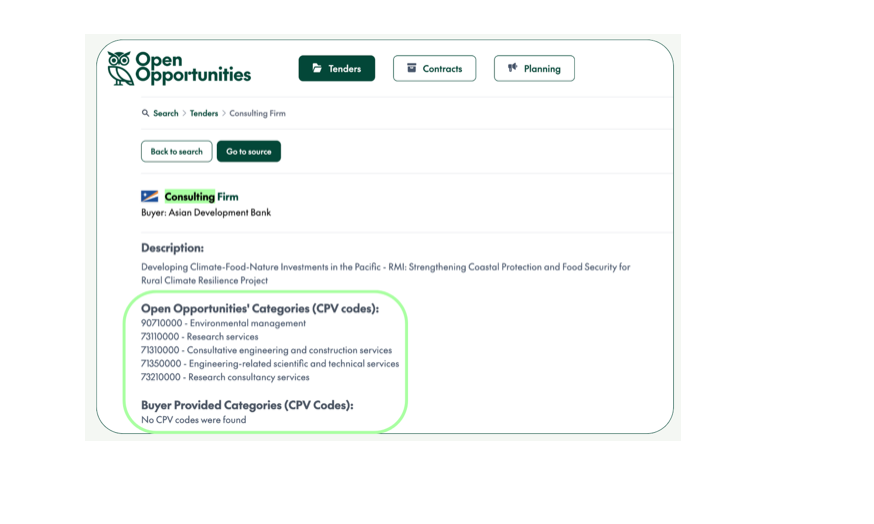 Open Opportunities

Tenders

Contracts

Planning

Search > Tenders > Consulting Firm

Back to search

Go to source

Consulting Firm
Buyer: Asian Development Bank

Description:
Developing Climate-Food-Nature Investments in the Pacific - RMI: Strengthening Coastal Protection and Food Security for Rural Climate Resilience Project

Open Opportunities' Categories (CPV codes):
90710000 - Environmental management
73110000 - Research services
71310000 - Consultative engineering and construction services
71350000 - Engineering-related scientific and technical services
73210000 - Research consultancy services

Buyer Provided Categories (CPV Codes):
No CPV codes were found